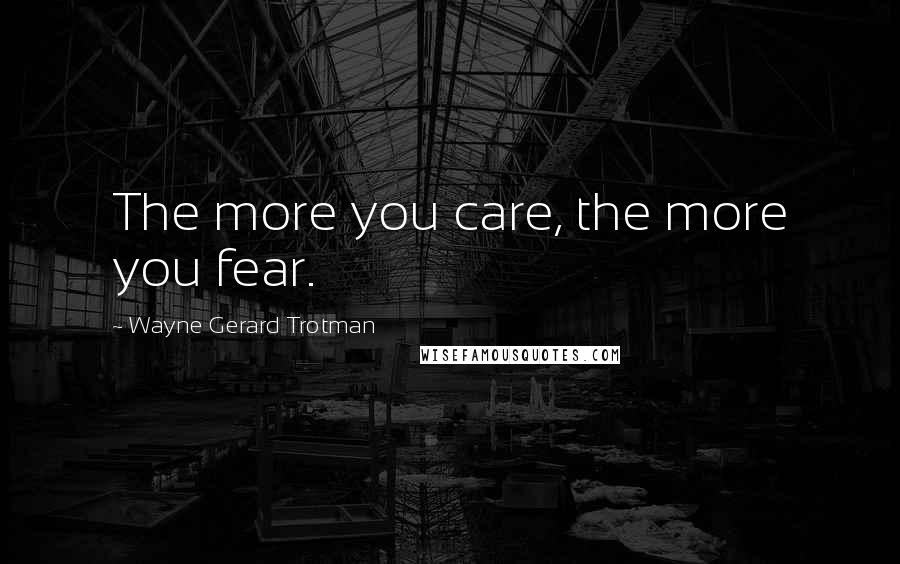 The more you care, the more you fear.

- Wayne Gerard Trotman

WISEFAMOUSQUOTES.COM